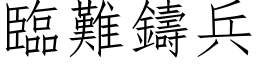 臨難鑄兵